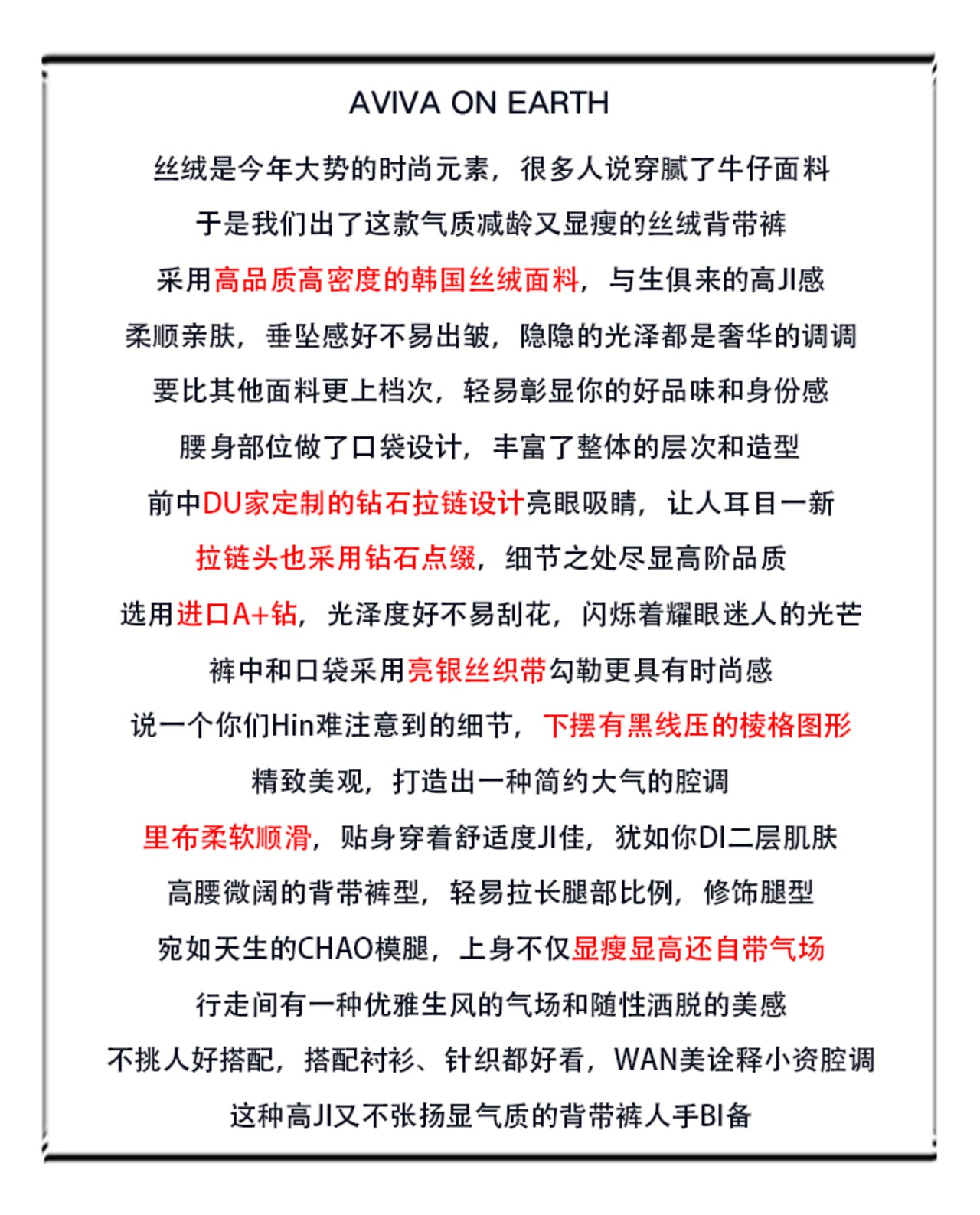 AVIVA ON EARTH

丝绒是今年大势的时尚元素，很多人说穿腻了牛仔面料

于是我们出了这款气质减龄又显瘦的丝绒背带裤

采用高品质高密度的韩国丝绒面料，与生俱来的高JI感

柔顺亲肤，垂坠感好不易出皱，隐隐的光泽都是奢华的调调

要比其他面料更上档次，轻易彰显你的好品味和身份感

腰身部位做了口袋设计，丰富了整体的层次和造型

前中DU家定制的钻石拉链设计亮眼吸睛，让人耳目一新

拉链头也采用钻石点缀，细节之处尽显高阶品质

选用进口A+钻，光泽度好不易刮花，闪烁着耀眼迷人的光芒

裤中和口袋采用亮银丝织带勾勒更具有时尚感

说一个你们Hin难注意到的细节，下摆有黑线压的棱格图形

精致美观，打造出一种简约大气的腔调

里布柔软顺滑，贴身穿着舒适度JI佳，犹如你DI二层肌肤

高腰微阔的背带裤型，轻易拉长腿部比例，修饰腿型

宛如天生的CHAO模腿，上身不仅显瘦显高还自带气场

行走间有一种优雅生风的气场和随性洒脱的美感

不挑人好搭配，搭配衬衫、针织都好看，WAN美诠释小资腔调

这种高JI又不张扬显气质的背带裤人手BI备